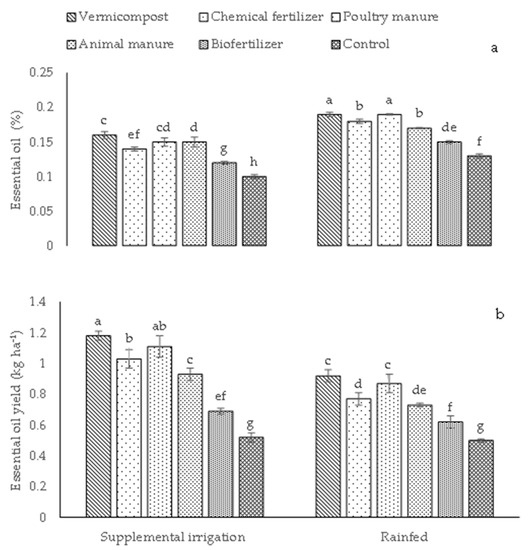 Vermicompost Chemical fertilizer Poultry manure
Animal manure Biofertilizer Control

a

Essential oil (%)

0.25
0.2
0.15
0.1
0.05
0

c ef cd d g h

a b a b de f

b

Essential oil yield (kg ha$^{-1}$)

1.4
1.2
1
0.8
0.6
0.4
0.2
0

a b ab c ef g

c d c de f g

Supplemental irrigation

Rainfed